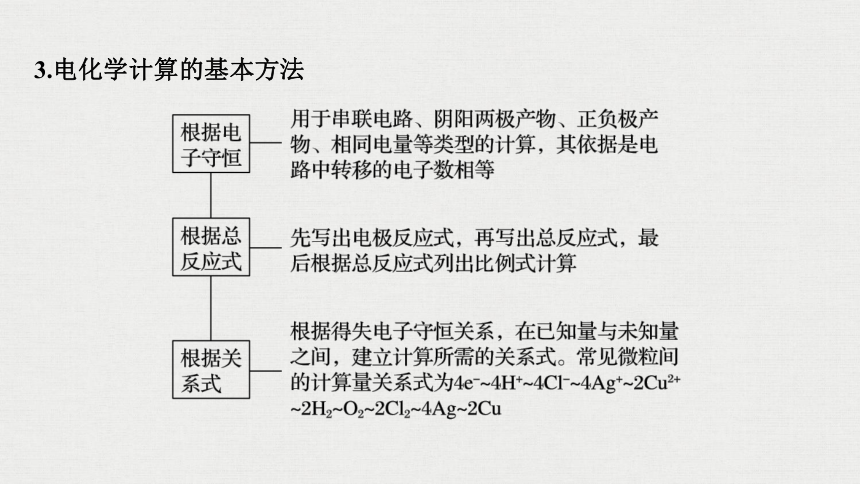 3.电化学计算的基本方法

根据电子守恒

用于串联电路、阴阳两极产物、正负极产物、相同电量等类型的计算，其依据是电路中转移的电子数相等

根据总反应式

先写出电极反应式，再写出总反应式，最后根据总反应式列出比例式计算

根据关系式

根据得失电子守恒关系，在已知量与未知量之间，建立计算所需的关系式。常见微粒间的计算量关系式为$4e^-$~$4H^+$~$4Cl^-$~$4Ag^+$~$2Cu^{2+}$~$2H_2$~$O_2$~$2Cl_2$~$4Ag$~$2Cu$